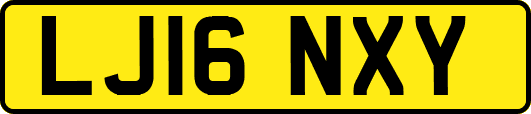 LJ16 NXY